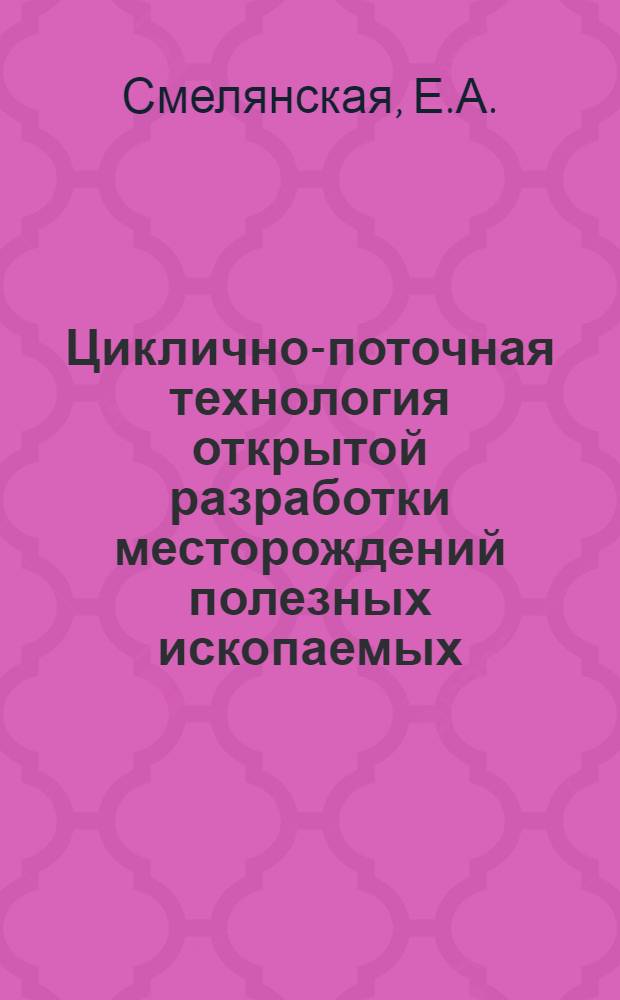 Смелянская, Е.А.

Циклично-поточная технология открытой разработки месторождений полезных ископаемых